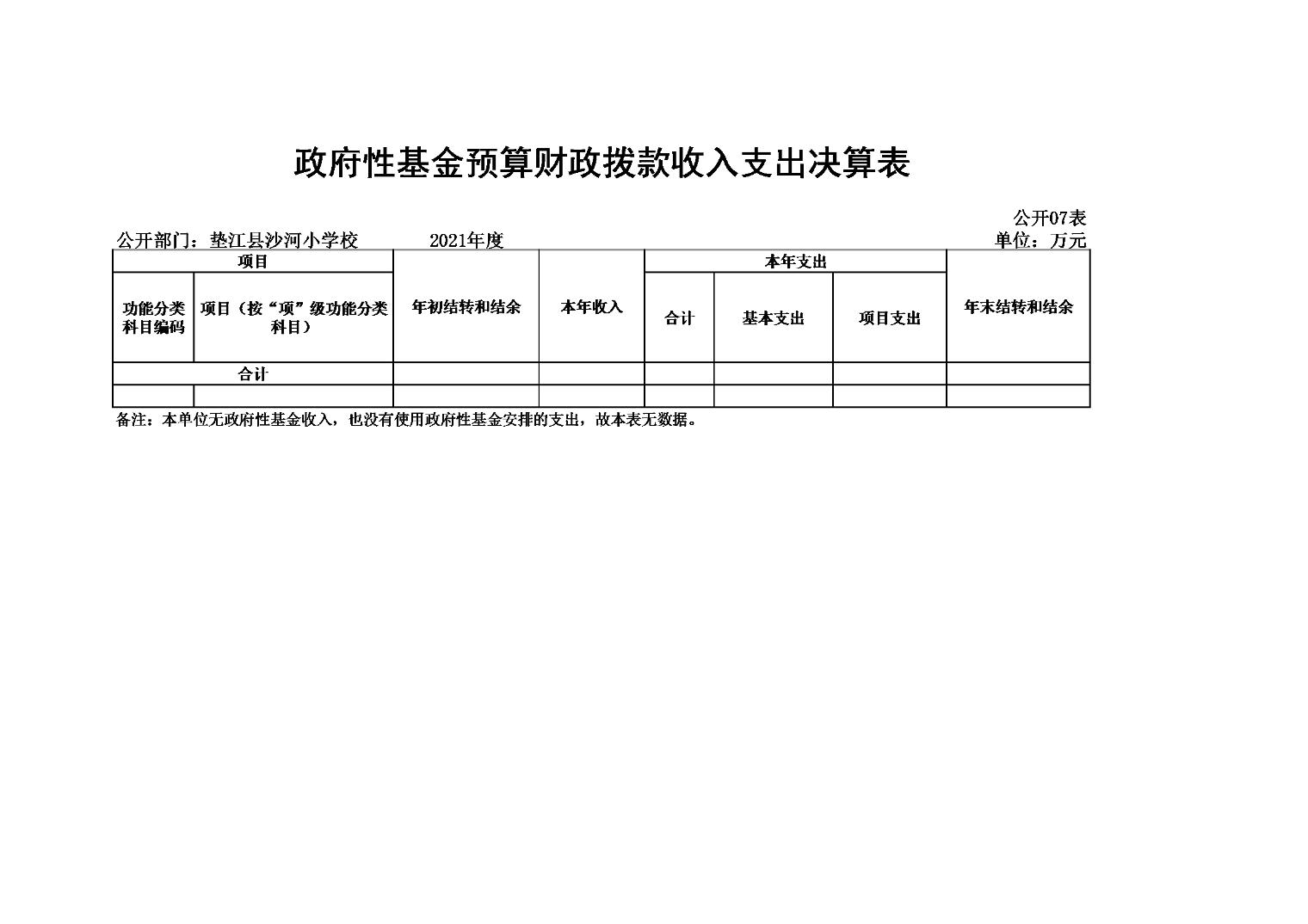 政府性基金预算财政拨款收入支出决算表

公开07表

公开部门：垫江县沙河小学校　　2021年度　　单位：万元

| 项目 | | 年初结转和结余 | 本年收入 | 本年支出 | | | 年末结转和结余 |
|---|---|---|---|---|---|---|---|
| 功能分类科目编码 | 项目（按“项”级功能分类科目） | | | 合计 | 基本支出 | 项目支出 | |
| 合计 | | | | | | | |
| | | | | | | | |

备注：本单位无政府性基金收入，也没有使用政府性基金安排的支出，故本表无数据。